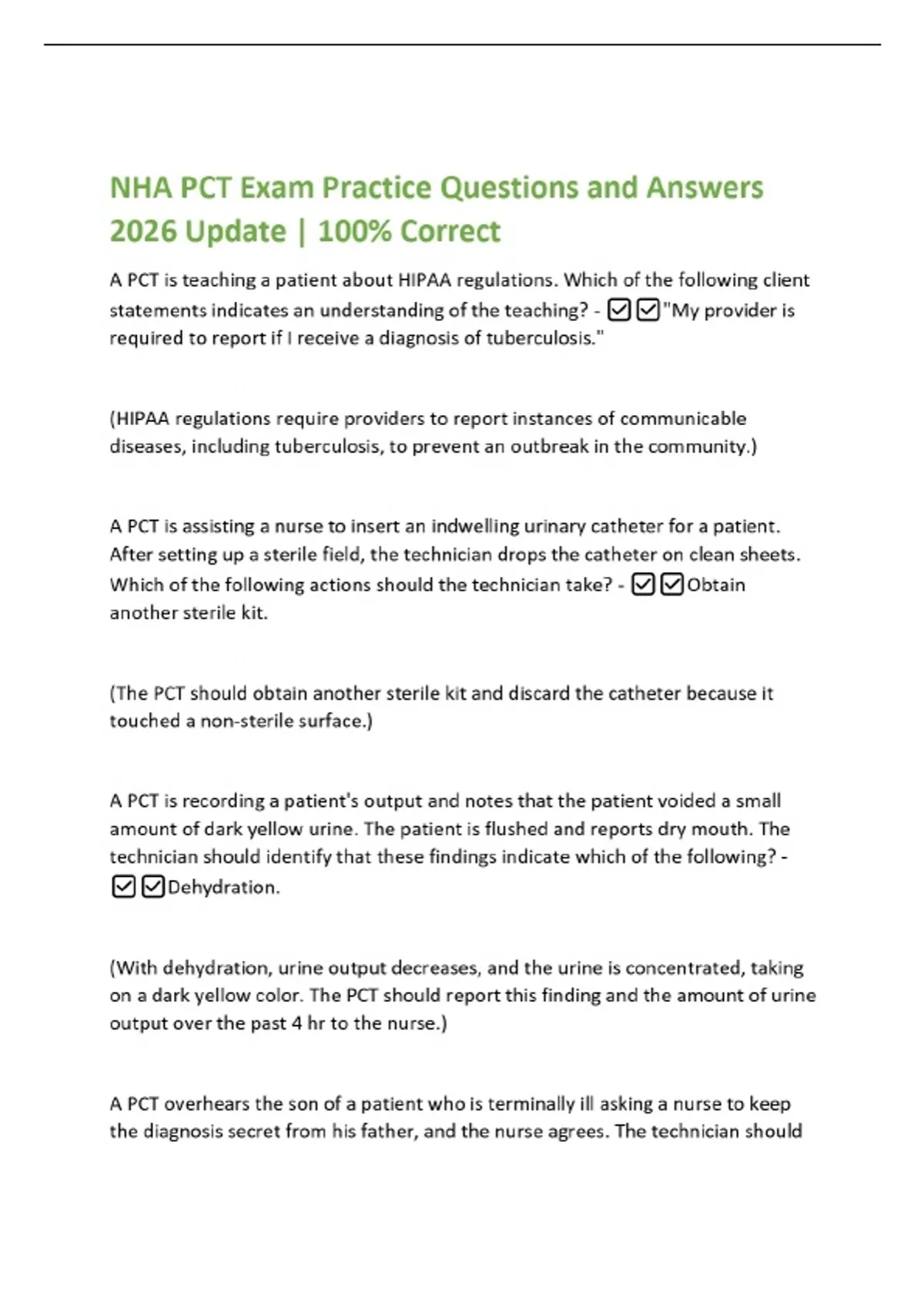 NHA PCT Exam Practice Questions and Answers 2026 Update | 100% Correct

A PCT is teaching a patient about HIPAA regulations. Which of the following client statements indicates an understanding of the teaching? - ☑☑"My provider is required to report if I receive a diagnosis of tuberculosis."

(HIPAA regulations require providers to report instances of communicable diseases, including tuberculosis, to prevent an outbreak in the community.)

A PCT is assisting a nurse to insert an indwelling urinary catheter for a patient. After setting up a sterile field, the technician drops the catheter on clean sheets. Which of the following actions should the technician take? - ☑☑Obtain another sterile kit.

(The PCT should obtain another sterile kit and discard the catheter because it touched a non-sterile surface.)

A PCT is recording a patient's output and notes that the patient voided a small amount of dark yellow urine. The patient is flushed and reports dry mouth. The technician should identify that these findings indicate which of the following? - ☑☑Dehydration.

(With dehydration, urine output decreases, and the urine is concentrated, taking on a dark yellow color. The PCT should report this finding and the amount of urine output over the past 4 hr to the nurse.)

A PCT overhears the son of a patient who is terminally ill asking a nurse to keep the diagnosis secret from his father, and the nurse agrees. The technician should